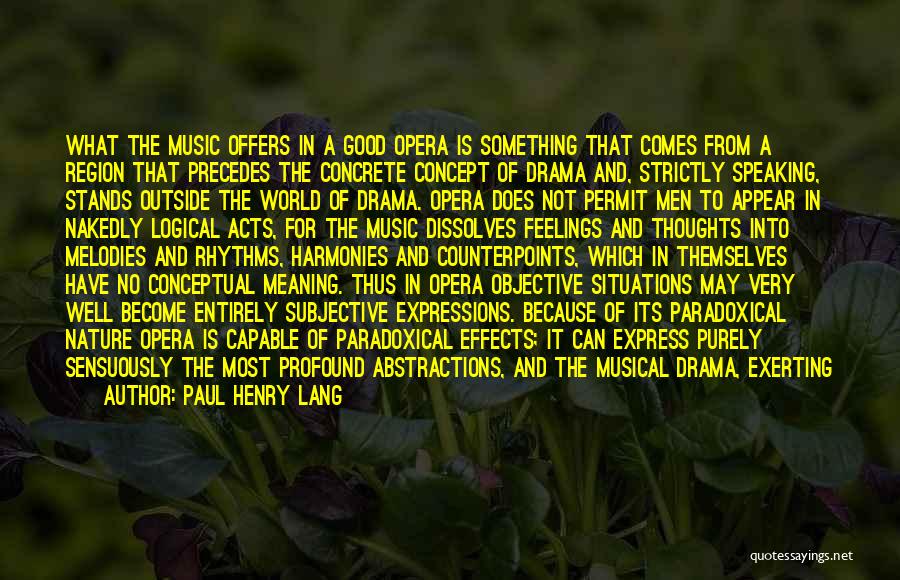 WHAT THE MUSIC OFFERS IN A GOOD OPERA IS SOMETHING THAT COMES FROM A REGION THAT PRECEDES THE CONCRETE CONCEPT OF DRAMA AND, STRICTLY SPEAKING, STANDS OUTSIDE THE WORLD OF DRAMA. OPERA DOES NOT PERMIT MEN TO APPEAR IN NAKEDLY LOGICAL ACTS, FOR THE MUSIC DISSOLVES FEELINGS AND THOUGHTS INTO MELODIES AND RHYTHMS, HARMONIES AND COUNTERPOINTS, WHICH IN THEMSELVES HAVE NO CONCEPTUAL MEANING. THUS IN OPERA OBJECTIVE SITUATIONS MAY VERY WELL BECOME ENTIRELY SUBJECTIVE EXPRESSIONS. BECAUSE OF ITS PARADOXICAL NATURE OPERA IS CAPABLE OF PARADOXICAL EFFECTS: IT CAN EXPRESS PURELY SENSUOUSLY THE MOST PROFOUND ABSTRACTIONS, AND THE MUSICAL DRAMA, EXERTING

AUTHOR: PAUL HENRY LANG

quotessayings.net